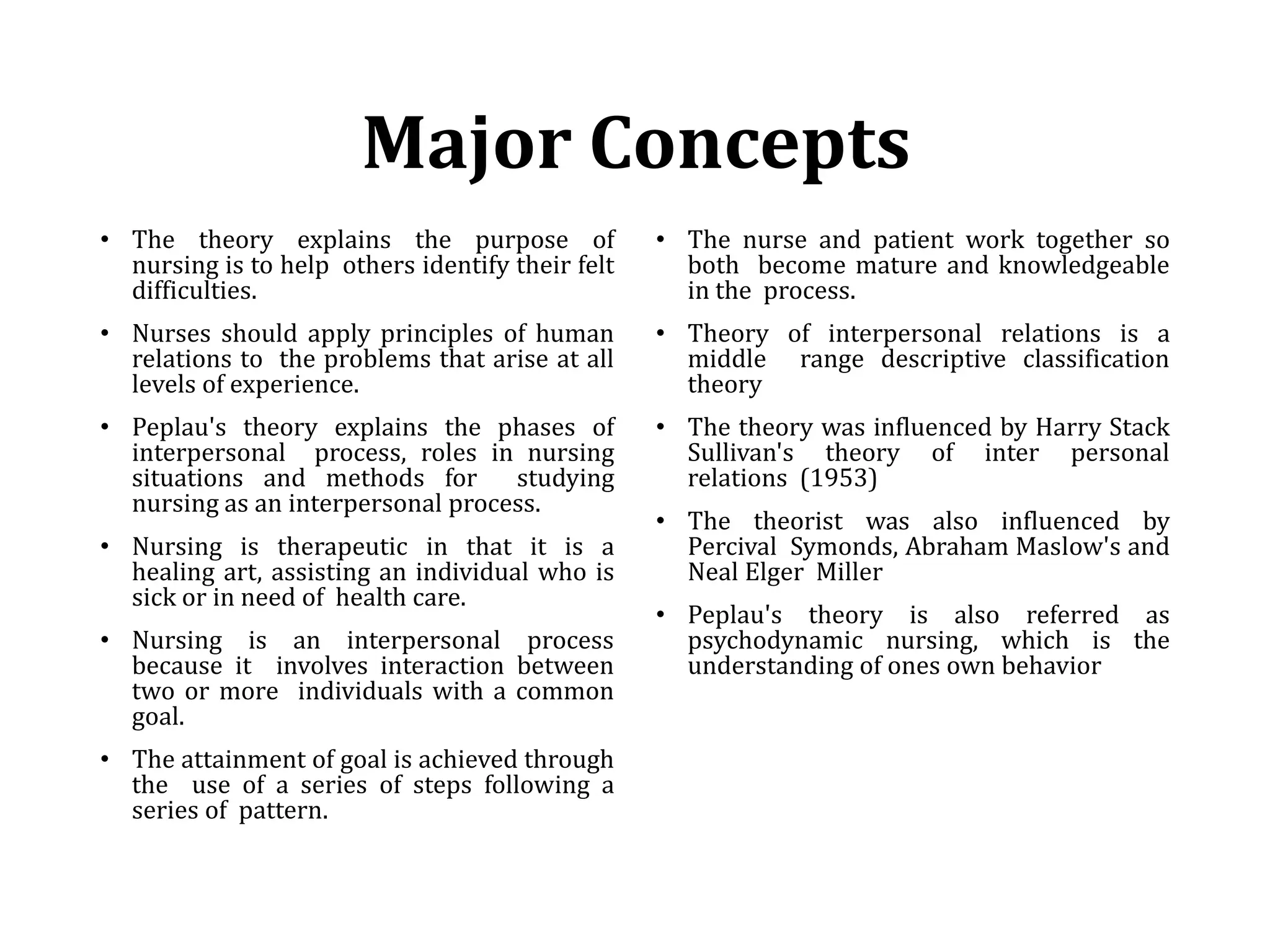 Major Concepts

• The theory explains the purpose of nursing is to help others identify their felt difficulties.

• Nurses should apply principles of human relations to the problems that arise at all levels of experience.

• Peplau's theory explains the phases of interpersonal process, roles in nursing situations and methods for studying nursing as an interpersonal process.

• Nursing is therapeutic in that it is a healing art, assisting an individual who is sick or in need of health care.

• Nursing is an interpersonal process because it involves interaction between two or more individuals with a common goal.

• The attainment of goal is achieved through the use of a series of steps following a series of pattern.

• The nurse and patient work together so both become mature and knowledgeable in the process.

• Theory of interpersonal relations is a middle range descriptive classification theory

• The theory was influenced by Harry Stack Sullivan's theory of inter personal relations (1953)

• The theorist was also influenced by Percival Symonds, Abraham Maslow's and Neal Elger Miller

• Peplau's theory is also referred as psychodynamic nursing, which is the understanding of ones own behavior